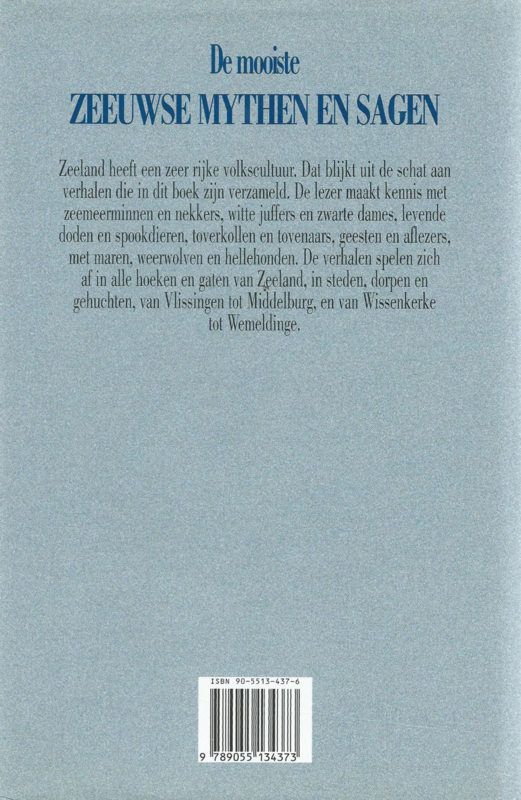 De mooiste
ZEEUWSE MYTHEN EN SAGEN

Zeeland heeft een zeer rijke volkscultuur. Dat blijkt uit de schat aan verhalen die in dit boek zijn verzameld. De lezer maakt kennis met zeemeerminnen en nekkers, witte juffers en zwarte dames, levende doden en spookdieren, toverkollen en tovenaars, geesten en aflezers, met maren, weerwolven en hellehonden. De verhalen spelen zich af in alle hoeken en gaten van Zeeland, in steden, dorpen en gehuchten, van Vlissingen tot Middelburg, en van Wissenkerke tot Wemeldinge.

ISBN 90-5513-437-6
9 789055 134373